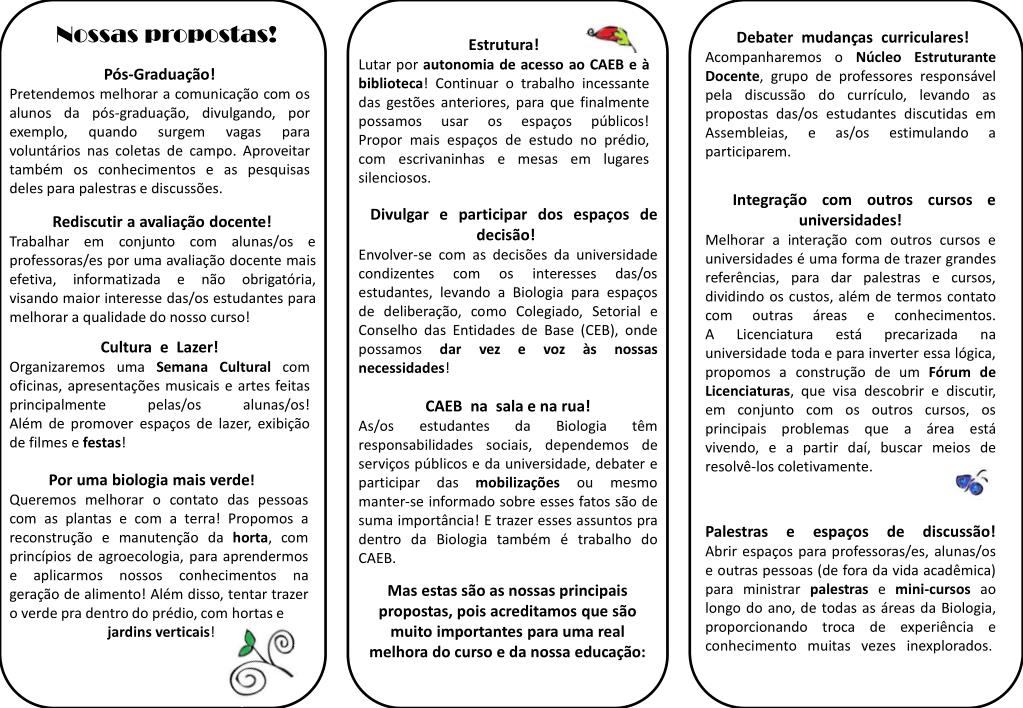 Nossas propostas!

Pós-Graduação!
Pretendemos melhorar a comunicação com os alunos da pós-graduação, divulgando, por exemplo, quando surgem vagas para voluntários nas coletas de campo. Aproveitar também os conhecimentos e as pesquisas deles para palestras e discussões.

Rediscutir a avaliação docente!
Trabalhar em conjunto com alunas/os e professoras/es por uma avaliação docente mais efetiva, informatizada e não obrigatória, visando maior interesse das/os estudantes para melhorar a qualidade do nosso curso!

Cultura e Lazer!
Organizaremos uma Semana Cultural com oficinas, apresentações musicais e artes feitas principalmente pelas/os alunas/os! Além de promover espaços de lazer, exibição de filmes e festas!

Por uma biologia mais verde!
Queremos melhorar o contato das pessoas com as plantas e com a terra! Propomos a reconstrução e manutenção da horta, com princípios de agroecologia, para aprendermos e aplicarmos nossos conhecimentos na geração de alimento! Além disso, tentar trazer o verde pra dentro do prédio, com hortas e jardins verticais!

Estrutura!
Lutar por autonomia de acesso ao CAEB e à biblioteca! Continuar o trabalho incessante das gestões anteriores, para que finalmente possamos usar os espaços públicos! Propor mais espaços de estudo no prédio, com escrivaninhas e mesas em lugares silenciosos.

Divulgar e participar dos espaços de decisão!
Envolver-se com as decisões da universidade condizentes com os interesses das/os estudantes, levando a Biologia para espaços de deliberação, como Colegiado, Setorial e Conselho das Entidades de Base (CEB), onde possamos dar vez e voz às nossas necessidades!

CAEB na sala e na rua!
As/os estudantes da Biologia têm responsabilidades sociais, dependemos de serviços públicos e da universidade, debater e participar das mobilizações ou mesmo manter-se informado sobre esses fatos são de suma importância! E trazer esses assuntos pra dentro da Biologia também é trabalho do CAEB.

Mas estas são as nossas principais propostas, pois acreditamos que são muito importantes para uma real melhora do curso e da nossa educação:

Debater mudanças curriculares!
Acompanharemos o Núcleo Estruturante Docente, grupo de professores responsável pela discussão do currículo, levando as propostas das/os estudantes discutidas em Assembleias, e as/os estimulando a participarem.

Integração com outros cursos e universidades!
Melhorar a interação com outros cursos e universidades é uma forma de trazer grandes referências, para dar palestras e cursos, dividindo os custos, além de termos contato com outras áreas e conhecimentos. A Licenciatura está precarizada na universidade toda e para inverter essa lógica, propomos a construção de um Fórum de Licenciaturas, que visa descobrir e discutir, em conjunto com os outros cursos, os principais problemas que a área está vivendo, e a partir daí, buscar meios de resolvê-los coletivamente.

Palestras e espaços de discussão!
Abrir espaços para professoras/es, alunas/os e outras pessoas (de fora da vida acadêmica) para ministrar palestras e mini-cursos ao longo do ano, de todas as áreas da Biologia, proporcionando troca de experiência e conhecimento muitas vezes inexplorados.